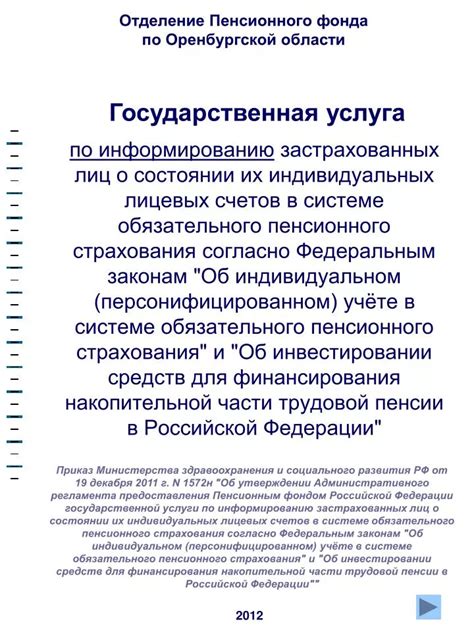 Отделение Пенсионного фонда по Оренбургской области

Государственная услуга

по информированию застрахованных лиц о состоянии их индивидуальных лицевых счетов в системе обязательного пенсионного страхования согласно Федеральным законам "Об индивидуальном (персонифицированном) учёте в системе обязательного пенсионного страхования" и "Об инвестировании средств для финансирования накопительной части трудовой пенсии в Российской Федерации"

Приказ Министерства здравоохранения и социального развития РФ от 19 декабря 2011 г. N 1572н "Об утверждении Административного регламента предоставления Пенсионным фондом Российской Федерации государственной услуги по информированию застрахованных лиц о состоянии их индивидуальных лицевых счетов в системе обязательного пенсионного страхования согласно Федеральным законам "Об индивидуальном (персонифицированном) учёте в системе обязательного пенсионного страхования" и "Об инвестировании средств для финансирования накопительной части трудовой пенсии в Российской Федерации""

2012